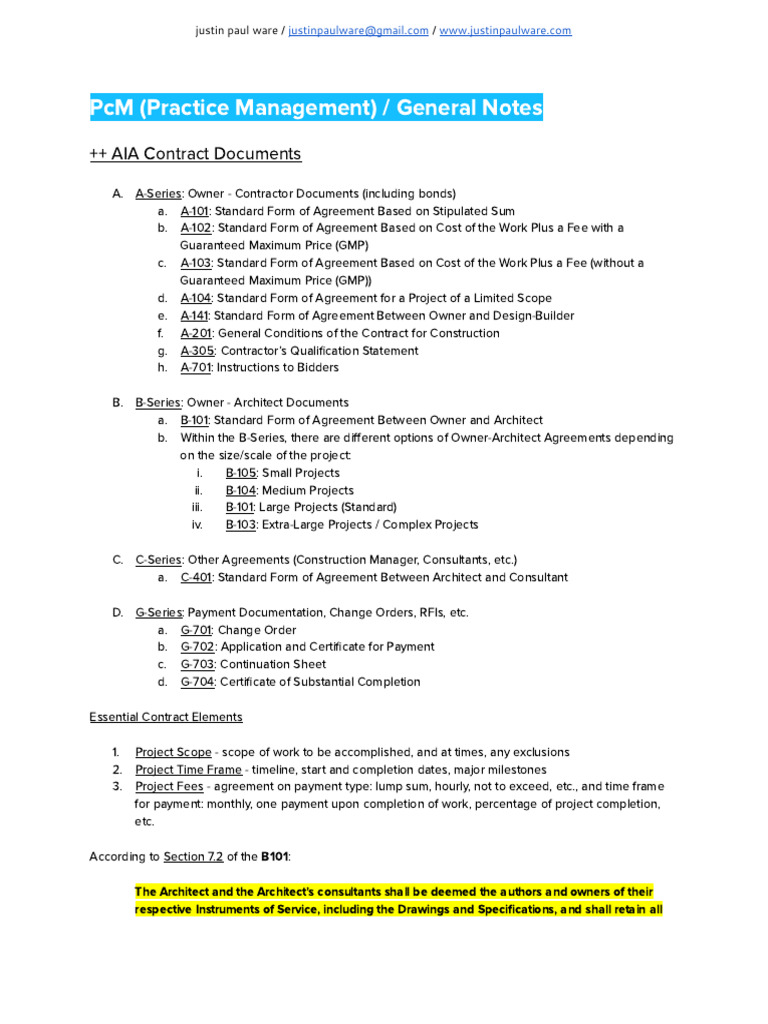 justin paul ware / justinpaulware@gmail.com / www.justinpaulware.com

PcM (Practice Management) / General Notes

++ AIA Contract Documents

A. A-Series: Owner - Contractor Documents (including bonds)
a. A-101: Standard Form of Agreement Based on Stipulated Sum
b. A-102: Standard Form of Agreement Based on Cost of the Work Plus a Fee with a Guaranteed Maximum Price (GMP)
c. A-103: Standard Form of Agreement Based on Cost of the Work Plus a Fee (without a Guaranteed Maximum Price (GMP))
d. A-104: Standard Form of Agreement for a Project of a Limited Scope
e. A-141: Standard Form of Agreement Between Owner and Design-Builder
f. A-201: General Conditions of the Contract for Construction
g. A-305: Contractor's Qualification Statement
h. A-701: Instructions to Bidders

B. B-Series: Owner - Architect Documents
a. B-101: Standard Form of Agreement Between Owner and Architect
b. Within the B-Series, there are different options of Owner-Architect Agreements depending on the size/scale of the project:
i. B-105: Small Projects
ii. B-104: Medium Projects
iii. B-101: Large Projects (Standard)
iv. B-103: Extra-Large Projects / Complex Projects

C. C-Series: Other Agreements (Construction Manager, Consultants, etc.)
a. C-401: Standard Form of Agreement Between Architect and Consultant

D. G-Series: Payment Documentation, Change Orders, RFIs, etc.
a. G-701: Change Order
b. G-702: Application and Certificate for Payment
c. G-703: Continuation Sheet
d. G-704: Certificate of Substantial Completion

Essential Contract Elements

1. Project Scope - scope of work to be accomplished, and at times, any exclusions
2. Project Time Frame - timeline, start and completion dates, major milestones
3. Project Fees - agreement on payment type: lump sum, hourly, not to exceed, etc., and time frame for payment: monthly, one payment upon completion of work, percentage of project completion, etc.

According to Section 7.2 of the B101:

The Architect and the Architect's consultants shall be deemed the authors and owners of their respective Instruments of Service, including the Drawings and Specifications, and shall retain all